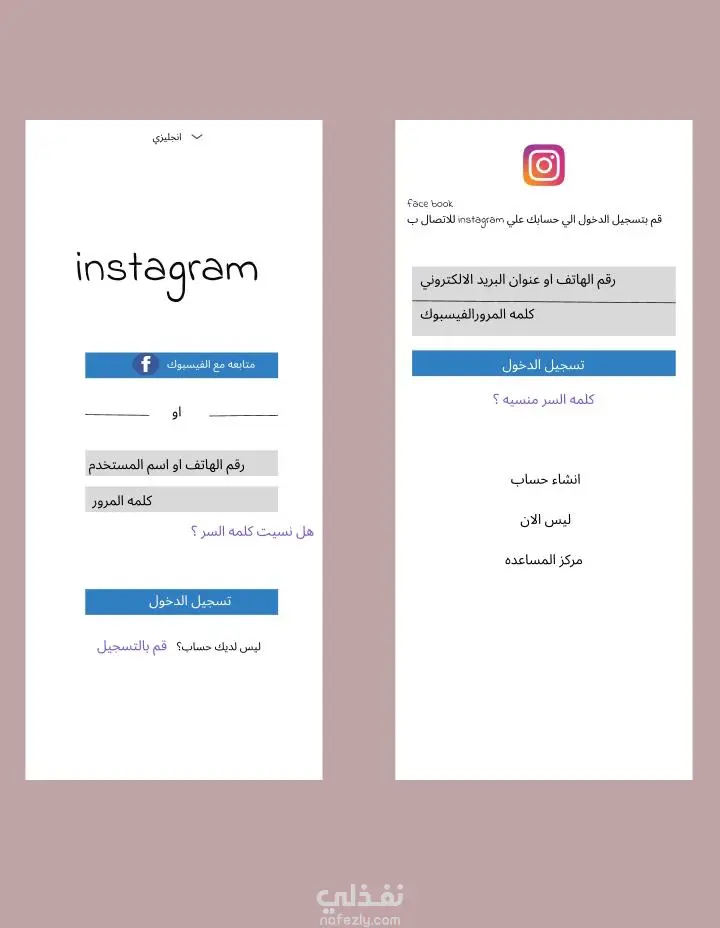 انجليزي

instagram

متابعه مع الفيسبوك

او

رقم الهاتف او اسم المستخدم

كلمه المرور

هل نسيت كلمه السر ؟

تسجيل الدخول

ليس لديك حساب؟ قم بالتسجيل

face book
قم بتسجيل الدخول الي حسابك علي instagram للاتصال ب

رقم الهاتف او عنوان البريد الالكتروني

كلمه المرورالفيسبوك

تسجيل الدخول

كلمه السر منسيه ؟

انشاء حساب

ليس الان

مركز المساعده

نفذلي
nafezly.com